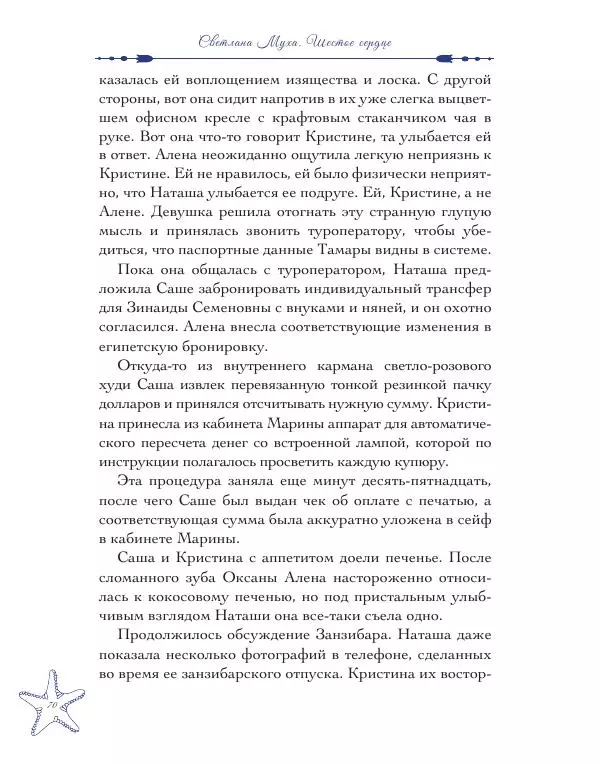 Светлана Муха. Шестое сердце

казалась ей воплощением изящества и лоска. С другой стороны, вот она сидит напротив в их уже слегка выцветшем офисном кресле с крафтовым стаканчиком чая в руке. Вот она что-то говорит Кристине, та улыбается ей в ответ. Алена неожиданно ощутила легкую неприязнь к Кристине. Ей не нравилось, ей было физически неприятно, что Наташа улыбается ее подруге. Ей, Кристине, а не Алене. Девушка решила отогнать эту странную глупую мысль и принялась звонить туроператору, чтобы убедиться, что паспортные данные Тамары видны в системе.

Пока она общалась с туроператором, Наташа предложила Саше забронировать индивидуальный трансфер для Зинаиды Семеновны с внуками и няней, и он охотно согласился. Алена внесла соответствующие изменения в египетскую бронировку.

Откуда-то из внутреннего кармана светло-розового худи Саша извлек перевязанную тонкой резинкой пачку долларов и принялся отсчитывать нужную сумму. Кристина принесла из кабинета Марины аппарат для автоматического пересчета денег со встроенной лампой, которой по инструкции полагалось просветить каждую купюру.

Эта процедура заняла еще минут десять-пятнадцать, после чего Саше был выдан чек об оплате с печатью, а соответствующая сумма была аккуратно уложена в сейф в кабинете Марины.

Саша и Кристина с аппетитом доели печенье. После сломанного зуба Оксаны Алена настороженно относилась к кокосовому печенью, но под пристальным улыбчивым взглядом Наташи она все-таки съела одно.

Продолжилось обсуждение Занзибара. Наташа даже показала несколько фотографий в телефоне, сделанных во время ее занзибарского отпуска. Кристина их востор-

70